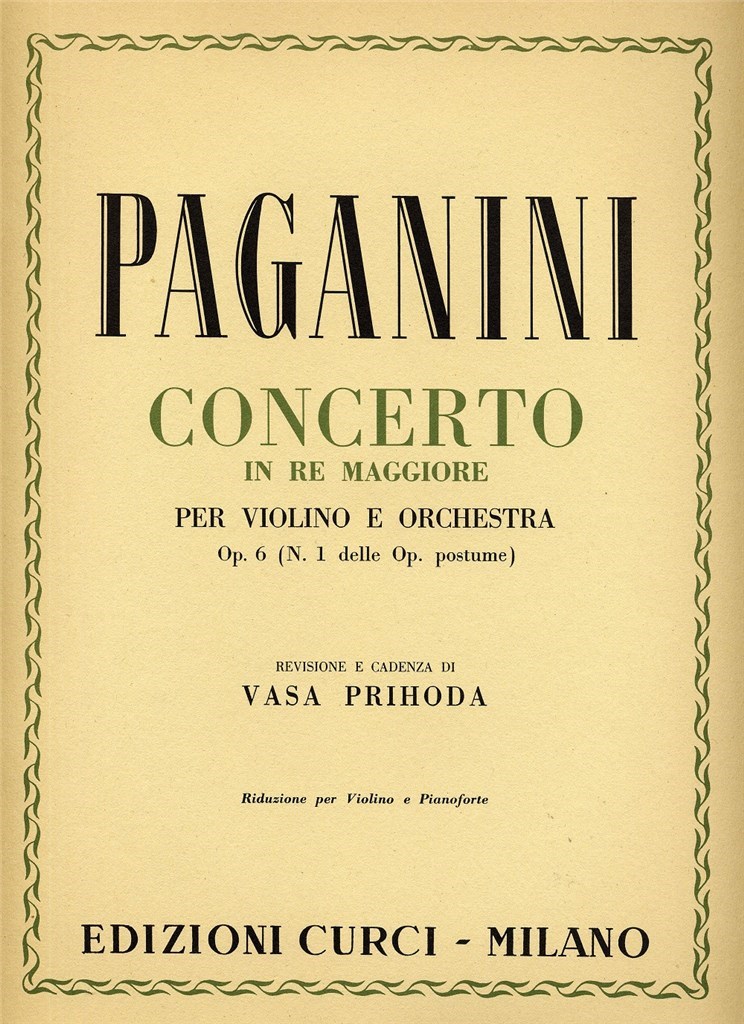 PAGANINI

CONCERTO
IN RE MAGGIORE
PER VIOLINO E ORCHESTRA
Op. 6 (N. 1 delle Op. postume)

REVISIONE E CADENZA DI
VASA PRIHODA

Riduzione per Violino e Pianoforte

EDIZIONI CURCI - MILANO